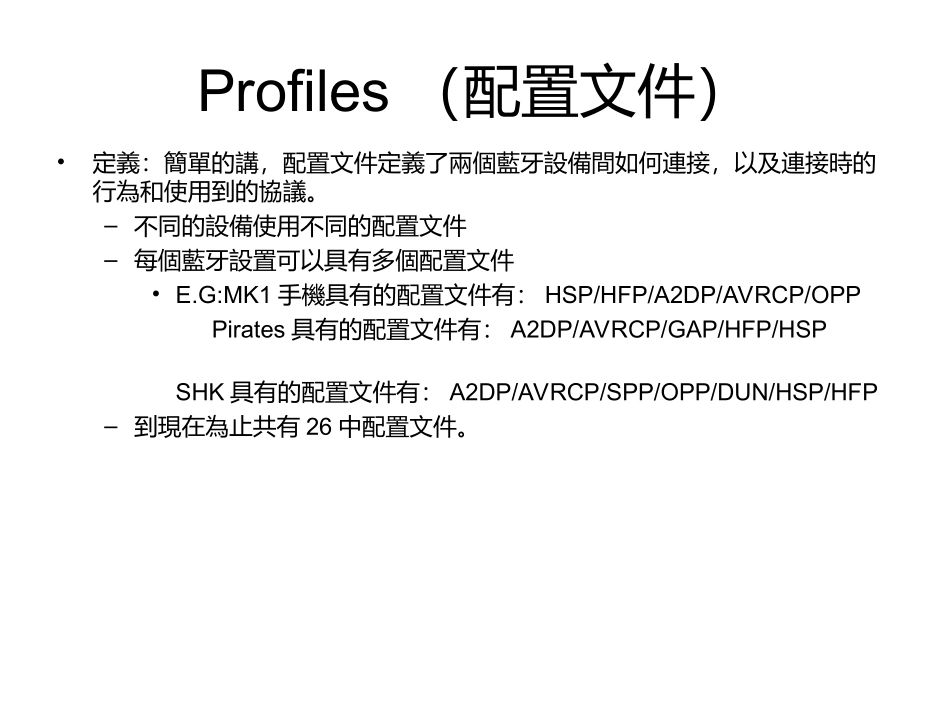 Profiles （配置文件）

• 定義：簡單的講，配置文件定義了兩個藍牙設備間如何連接，以及連接時的行為和使用到的協議。
– 不同的設備使用不同的配置文件
– 每個藍牙設置可以具有多個配置文件
• E.G:MK1 手機具有的配置文件有： HSP/HFP/A2DP/AVRCP/OPP
Pirates 具有的配置文件有： A2DP/AVRCP/GAP/HFP/HSP

SHK 具有的配置文件有： A2DP/AVRCP/SPP/OPP/DUN/HSP/HFP
– 到現在為止共有 26 中配置文件。